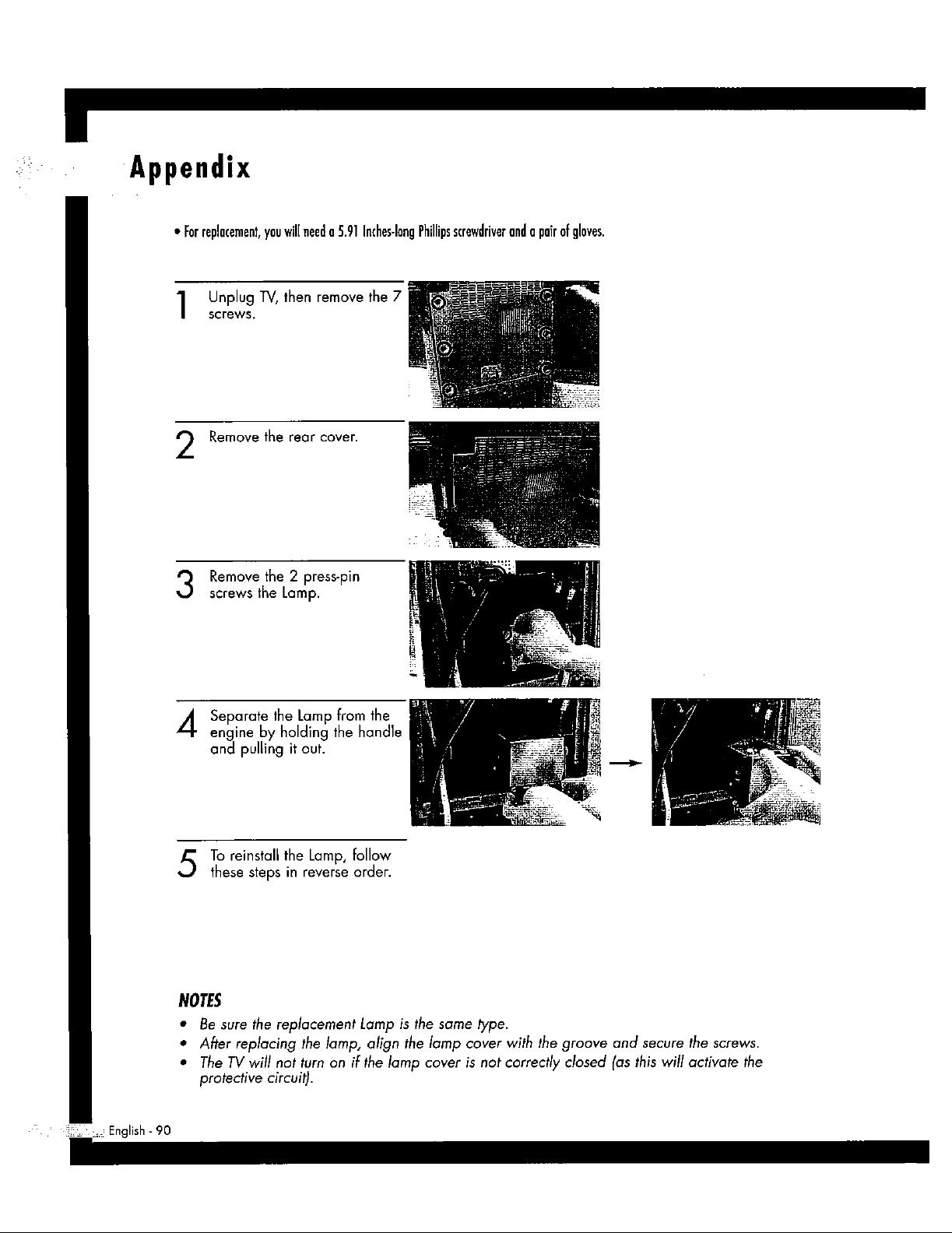 Appendix

• For replacement, you will need a 5.91 Inches-long Phillips screwdriver and a pair of gloves.

1 Unplug TV, then remove the 7 screws.

2 Remove the rear cover.

3 Remove the 2 press-pin screws the Lamp.

4 Separate the Lamp from the engine by holding the handle and pulling it out.

5 To reinstall the Lamp, follow these steps in reverse order.

NOTES
• Be sure the replacement Lamp is the same type.
• After replacing the lamp, align the lamp cover with the groove and secure the screws.
• The TV will not turn on if the lamp cover is not correctly closed (as this will activate the protective circuit).

English - 90